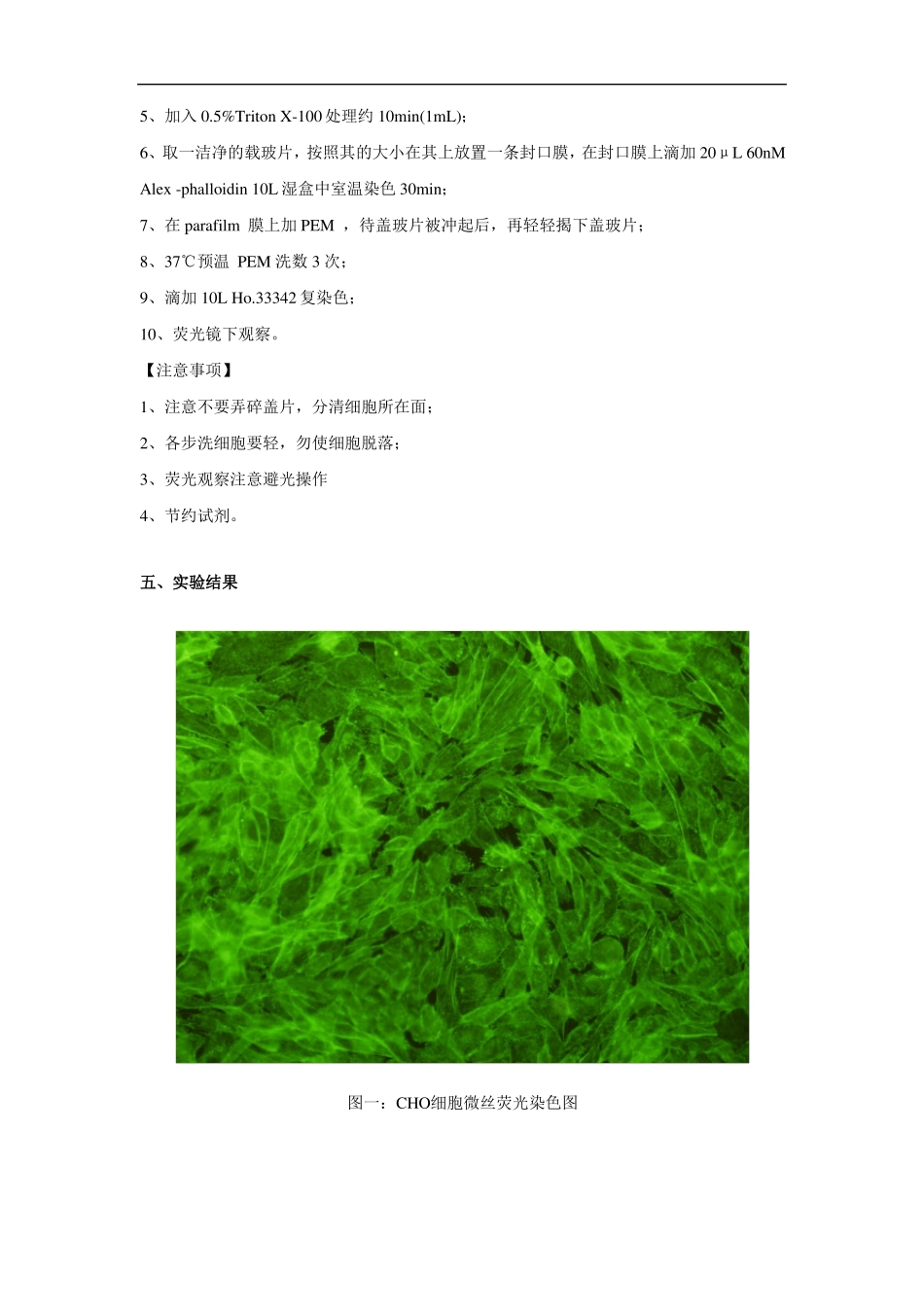 5、加入 0.5%Triton X-100 处理约 10min(1mL)；

6、取一洁净的载玻片，按照其的大小在其上放置一条封口膜，在封口膜上滴加 20μL 60nM Alex -phalloidin 10L 湿盒中室温染色 30min；

7、在 parafilm 膜上加 PEM ，待盖玻片被冲起后，再轻轻揭下盖玻片；

8、37℃预温 PEM 洗数 3 次；

9、滴加 10L Ho.33342 复染色；

10、荧光镜下观察。

【注意事项】

1、注意不要弄碎盖片，分清细胞所在面；

2、各步洗细胞要轻，勿使细胞脱落；

3、荧光观察注意避光操作

4、节约试剂。

五、实验结果

图一：CHO细胞微丝荧光染色图